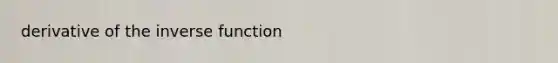 derivative of the inverse function